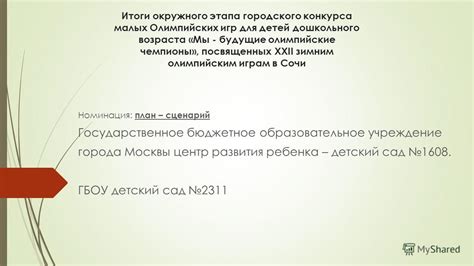 Итоги окружного этапа городского конкурса малых Олимпийских игр для детей дошкольного возраста «Мы - будущие олимпийские чемпионы», посвященных XXII зимним олимпийским играм в Сочи

Номинация: план – сценарий

Государственное бюджетное образовательное учреждение города Москвы центр развития ребенка – детский сад №1608.

ГБОУ детский сад №2311

MyShared